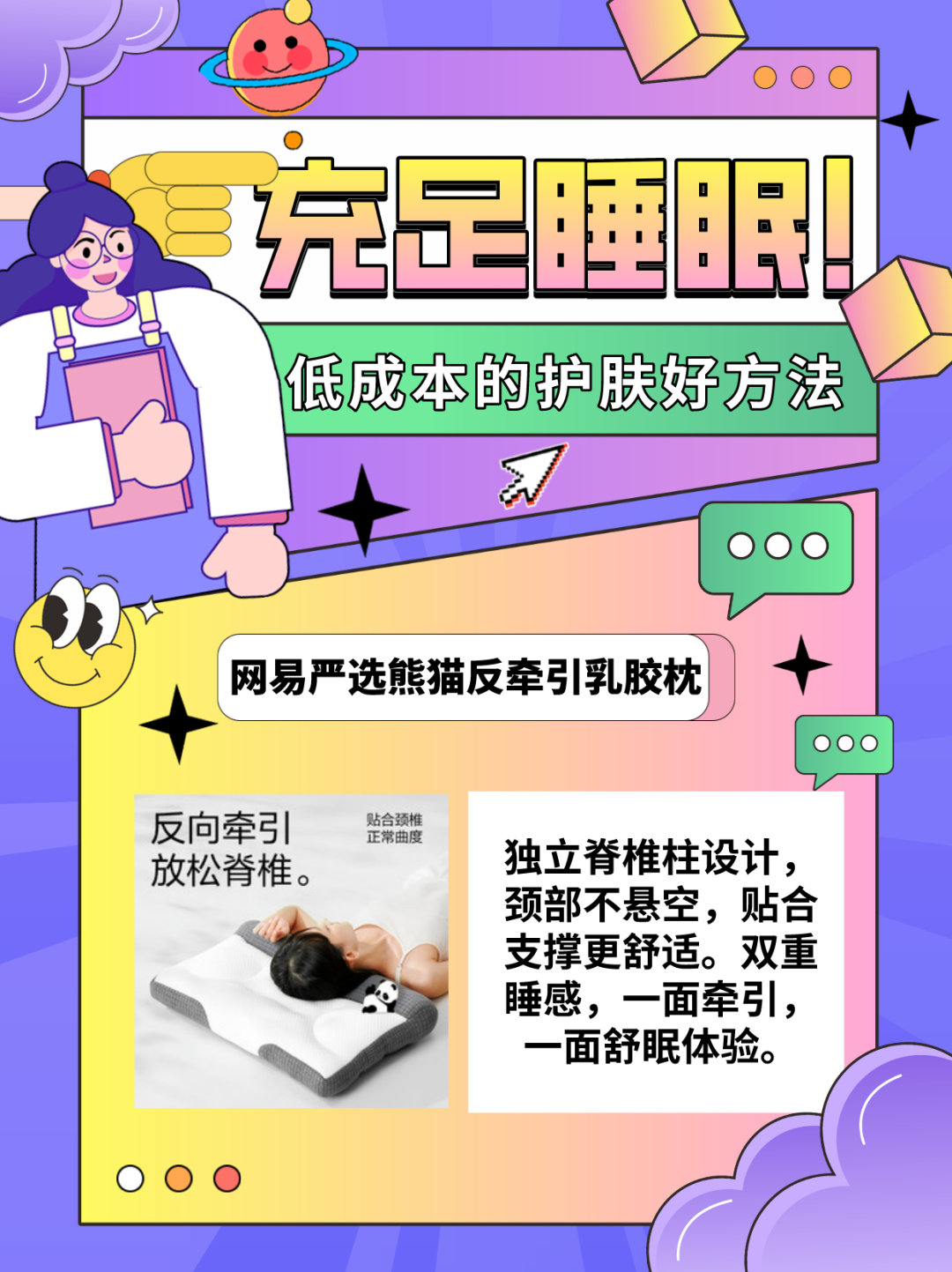 充足睡眠！

低成本的护肤好方法

网易严选熊猫反牵引乳胶枕

反向牵引
放松脊椎。

贴合颈椎
正常曲度

独立脊椎柱设计，颈部不悬空，贴合支撑更舒适。双重睡感，一面牵引，一面舒眠体验。